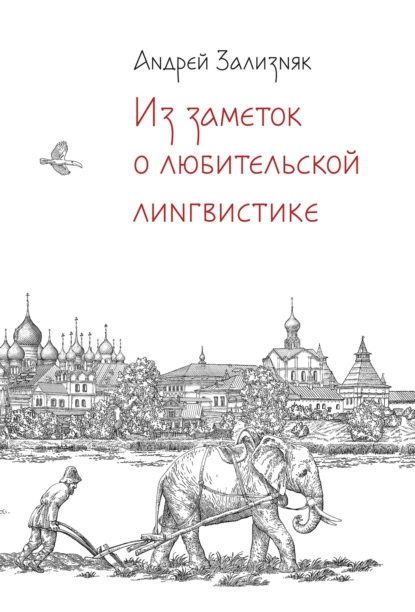 Андрей Зализняк

Из заметок о любительской лингвистике